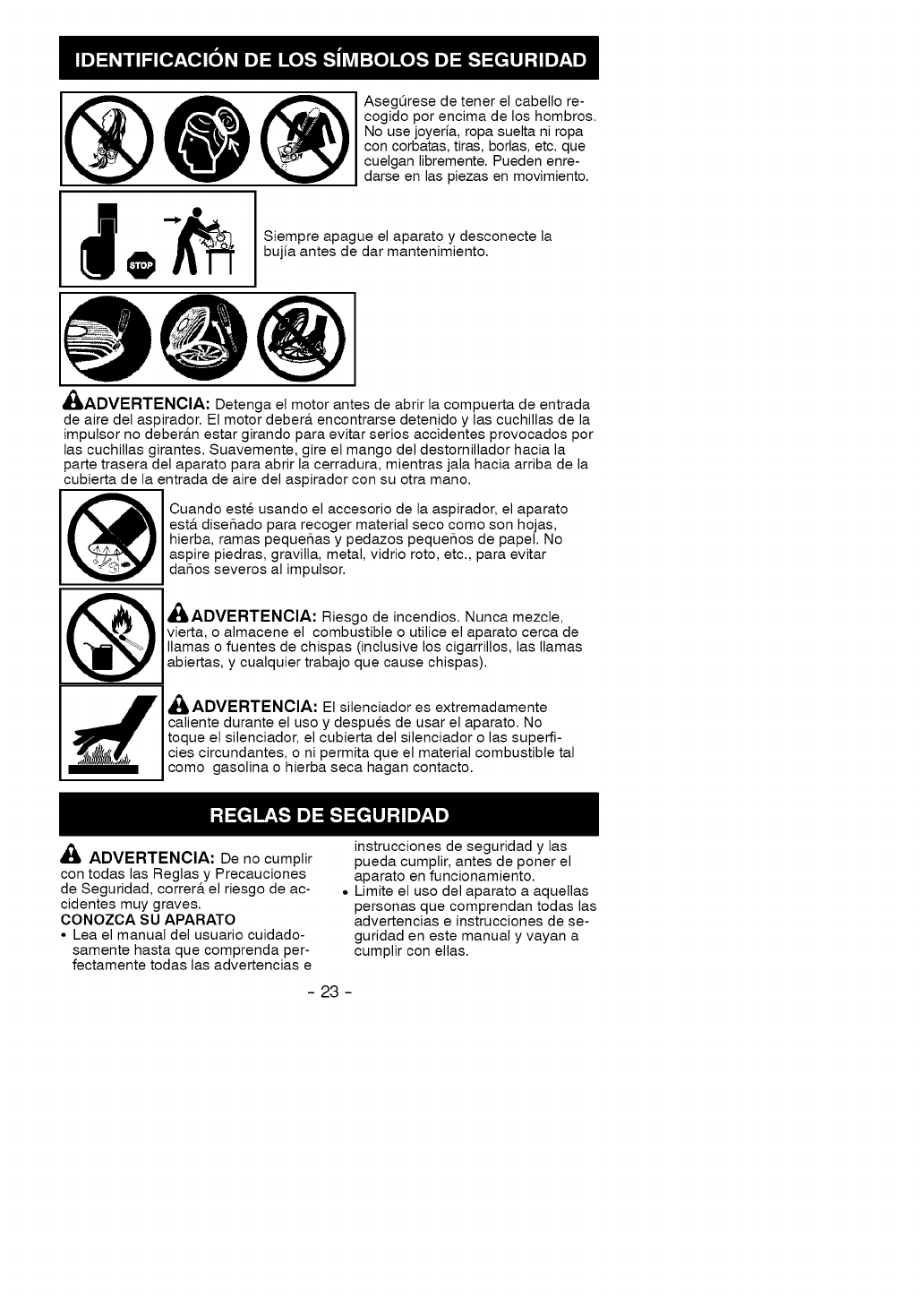 IDENTIFICACIÓN DE LOS SÍMBOLOS DE SEGURIDAD

Asegúrese de tener el cabello recogido por encima de los hombros. No use joyería, ropa suelta ni ropa con corbatas, tiras, borlas, etc. que cuelgan libremente. Pueden enredarse en las piezas en movimiento.

STOP

Siempre apague el aparato y desconecte la bujía antes de dar mantenimiento.

ADVERTENCIA: Detenga el motor antes de abrir la compuerta de entrada de aire del aspirador. El motor deberá encontrarse detenido y las cuchillas de la impulsor no deberán estar girando para evitar serios accidentes provocados por las cuchillas girantes. Suavemente, gire el mango del destornillador hacia la parte trasera del aparato para abrir la cerradura, mientras jala hacia arriba de la cubierta de la entrada de aire del aspirador con su otra mano.

Cuando esté usando el accesorio de la aspirador, el aparato está diseñado para recoger material seco como son hojas, hierba, ramas pequeñas y pedazos pequeños de papel. No aspire piedras, gravilla, metal, vidrio roto, etc., para evitar daños severos al impulsor.

ADVERTENCIA: Riesgo de incendios. Nunca mezcle, vierta, o almacene el combustible o utilice el aparato cerca de llamas o fuentes de chispas (inclusive los cigarrillos, las llamas abiertas, y cualquier trabajo que cause chispas).

ADVERTENCIA: El silenciador es extremadamente caliente durante el uso y después de usar el aparato. No toque el silenciador, el cubierta del silenciador o las superficies circundantes, o ni permita que el material combustible tal como gasolina o hierba seca hagan contacto.

REGLAS DE SEGURIDAD

ADVERTENCIA: De no cumplir con todas las Reglas y Precauciones de Seguridad, correrá el riesgo de accidentes muy graves.
CONOZCA SU APARATO
• Lea el manual del usuario cuidadosamente hasta que comprenda perfectamente todas las advertencias e instrucciones de seguridad y las pueda cumplir, antes de poner el aparato en funcionamiento.
• Limite el uso del aparato a aquellas personas que comprendan todas las advertencias e instrucciones de seguridad en este manual y vayan a cumplir con ellas.

- 23 -